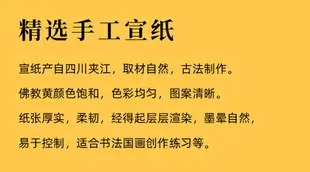 精选手工宣纸

宣纸产自四川夹江，取材自然，古法制作。

佛教黄颜色饱和，色彩均匀，图案清晰。

纸张厚实，柔韧，经得起层层渲染，墨晕自然，

易于控制，适合书法国画创作练习等。